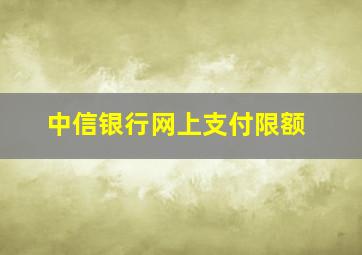 中信银行网上支付限额